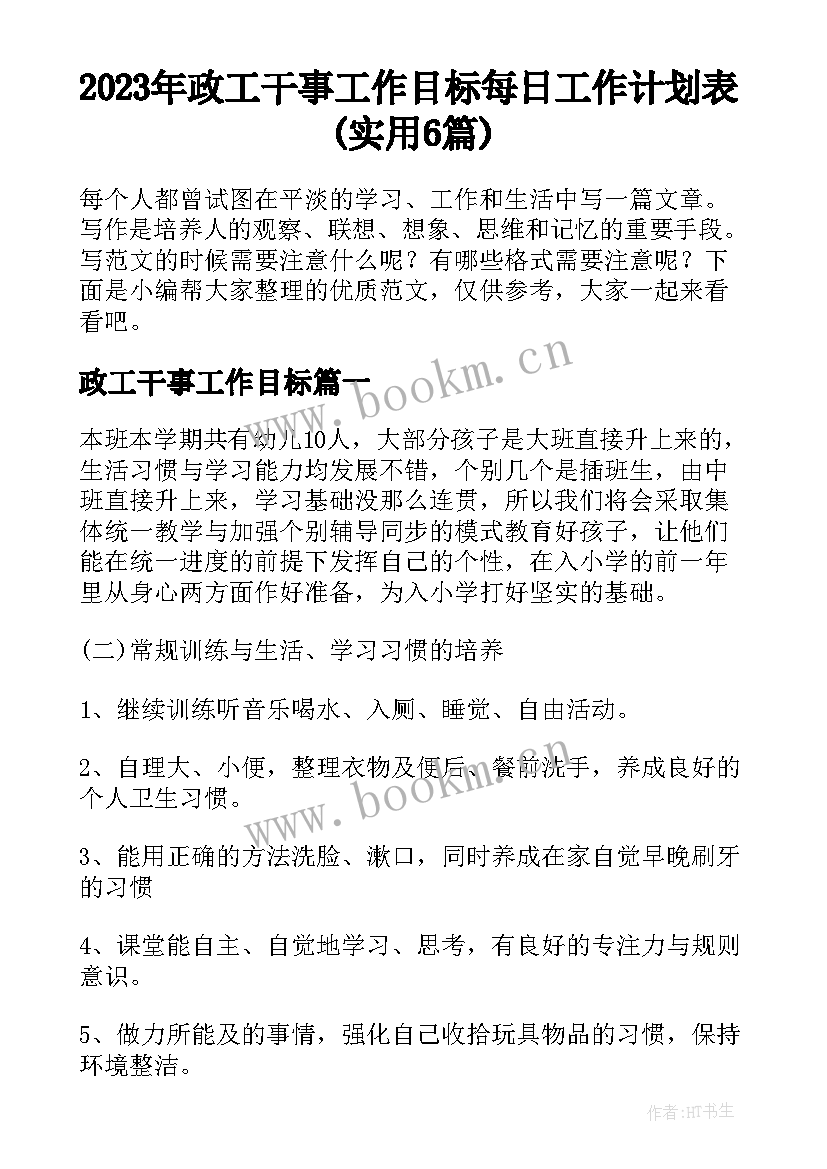 2023年政工干事工作目标每日工作计划表(实用6篇)

每个人都曾试图在平淡的学习、工作和生活中写一篇文章。写作是培养人的观察、联想、想象、思维和记忆的重要手段。写范文的时候需要注意什么呢？有哪些格式需要注意呢？下面是小编帮大家整理的优质范文，仅供参考，大家一起来看看吧。

政工干事工作目标篇一

www.bookm.cn

本班本学期共有幼儿10人，大部分孩子是大班直接升上来的，生活习惯与学习能力均发展不错，个别几个是插班生，由中班直接升上来，学习基础没那么连贯，所以我们将会采取集体统一教学与加强个别辅导同步的模式教育好孩子，让他们能在统一进度的前提下发挥自己的个性，在入小学的前一年里从身心两方面作好准备，为入小学打好坚实的基础。

(二)常规训练与生活、学习习惯的培养

1、继续训练听音乐喝水、入厕、睡觉、自由活动。

2、自理大、小便，整理衣物及便后、餐前洗手，养成良好的个人卫生习惯。

www.bookm.cn

3、能用正确的方法洗脸、漱口，同时养成在家自觉早晚刷牙的习惯

4、课堂能自主、自觉地学习、思考，有良好的专注力与规则意识。

5、做力所能及的事情，强化自己收拾玩具物品的习惯，保持环境整洁。

作者:HT书生